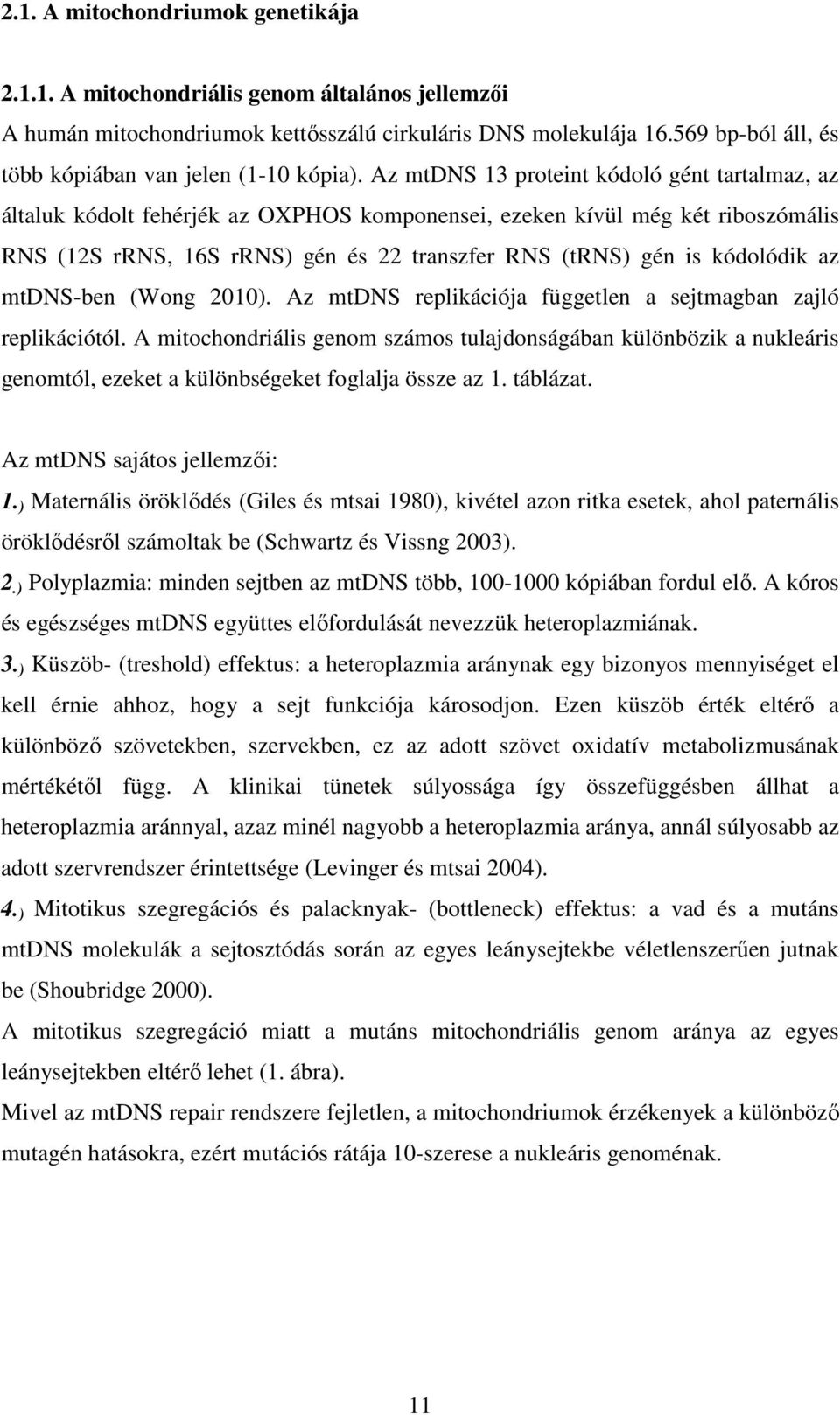 2.1. A mitochondriumok genetikája

2.1.1. A mitochondriális genom általános jellemzői

A humán mitochondriumok kettősszálú cirkuláris DNS molekulája 16.569 bp-ból áll, és több kópiában van jelen (1-10 kópia). Az mtDNS 13 proteint kódoló gént tartalmaz, az általuk kódolt fehérjék az OXPHOS komponensei, ezeken kívül még két riboszómális RNS (12S rRNS, 16S rRNS) gén és 22 transzfer RNS (tRNS) gén is kódolódik az mtDNS-ben (Wong 2010). Az mtDNS replikációja független a sejtmagban zajló replikációtól. A mitochondriális genom számos tulajdonságában különbözik a nukleáris genomtól, ezeket a különbségeket foglalja össze az 1. táblázat.

Az mtDNS sajátos jellemzői:
1.) Maternális öröklődés (Giles és mtsai 1980), kivétel azon ritka esetek, ahol paternális öröklődésről számoltak be (Schwartz és Vissng 2003).
2.) Polyplazmia: minden sejtben az mtDNS több, 100-1000 kópiában fordul elő. A kóros és egészséges mtDNS együttes előfordulását nevezzük heteroplazmiának.
3.) Küszöb- (treshold) effektus: a heteroplazmia aránynak egy bizonyos mennyiséget el kell érnie ahhoz, hogy a sejt funkciója károsodjon. Ezen küszöb érték eltérő a különböző szövetekben, szervekben, ez az adott szövet oxidatív metabolizmusának mértékétől függ. A klinikai tünetek súlyossága így összefüggésben állhat a heteroplazmia aránnyal, azaz minél nagyobb a heteroplazmia aránya, annál súlyosabb az adott szervrendszer érintettsége (Levinger és mtsai 2004).
4.) Mitotikus szegregációs és palacknyak- (bottleneck) effektus: a vad és a mutáns mtDNS molekulák a sejtosztódás során az egyes leánysejtekbe véletlenszerűen jutnak be (Shoubridge 2000).
A mitotikus szegregáció miatt a mutáns mitochondriális genom aránya az egyes leánysejtekben eltérő lehet (1. ábra).
Mivel az mtDNS repair rendszere fejletlen, a mitochondriumok érzékenyek a különböző mutagén hatásokra, ezért mutációs rátája 10-szerese a nukleáris genoménak.

11